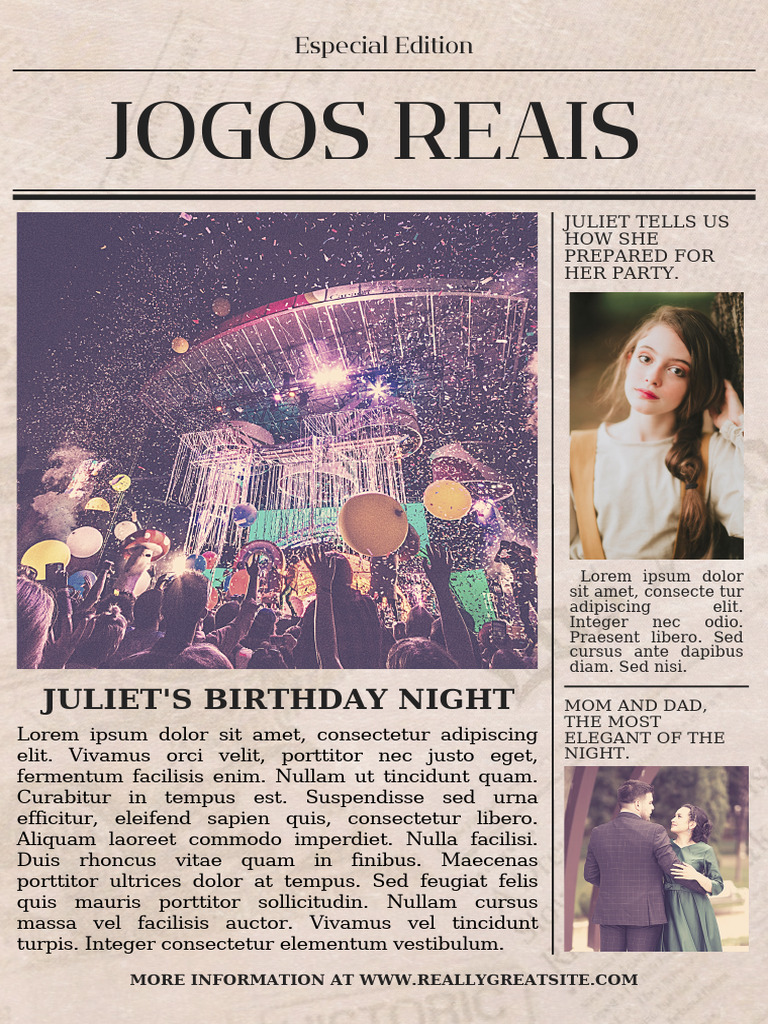 Especial Edition

JOGOS REAIS

JULIET'S BIRTHDAY NIGHT

Lorem ipsum dolor sit amet, consectetur adipiscing elit. Vivamus orci velit, porttitor nec justo eget, fermentum facilisis enim. Nullam ut tincidunt quam. Curabitur in tempus est. Suspendisse sed urna efficitur, eleifend sapien quis, consectetur libero. Aliquam laoreet commodo imperdiet. Nulla facilisi. Duis rhoncus vitae quam in finibus. Maecenas porttitor ultrices dolor at tempus. Sed feugiat felis quis mauris porttitor sollicitudin. Nullam cursus massa vel facilisis auctor. Vivamus vel tincidunt turpis. Integer consectetur elementum vestibulum.

JULIET TELLS US HOW SHE PREPARED FOR HER PARTY.

Lorem ipsum dolor sit amet, consecte tur adipiscing elit. Integer nec odio. Praesent libero. Sed cursus ante dapibus diam. Sed nisi.

MOM AND DAD, THE MOST ELEGANT OF THE NIGHT.

MORE INFORMATION AT WWW.REALLYGREATSITE.COM